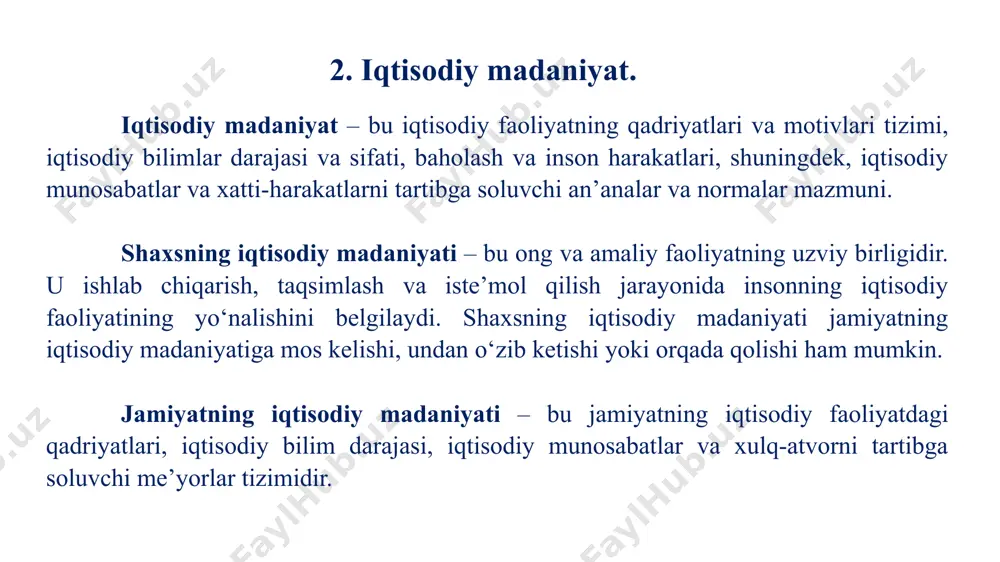 2. Iqtisodiy madaniyat.

Iqtisodiy madaniyat – bu iqtisodiy faoliyatning qadriyatlari va motivlari tizimi, iqtisodiy bilimlar darajasi va sifati, baholash va inson harakatlari, shuningdek, iqtisodiy munosabatlar va xatti-harakatlarni tartibga soluvchi an’analar va normalar mazmuni.

Shaxsning iqtisodiy madaniyati – bu ong va amaliy faoliyatning uzviy birligidir. U ishlab chiqarish, taqsimlash va iste’mol qilish jarayonida insonning iqtisodiy faoliyatining yo‘nalishini belgilaydi. Shaxsning iqtisodiy madaniyati jamiyatning iqtisodiy madaniyatiga mos kelishi, undan o‘zib ketishi yoki orqada qolishi ham mumkin.

Jamiyatning iqtisodiy madaniyati – bu jamiyatning iqtisodiy faoliyatdagi qadriyatlari, iqtisodiy bilim darajasi, iqtisodiy munosabatlar va xulq-atvorni tartibga soluvchi me’yorlar tizimidir.

FaylHub.uz FaylHub.uz FaylHub.uz FaylHub.uz FaylHub.uz FaylHub.uz